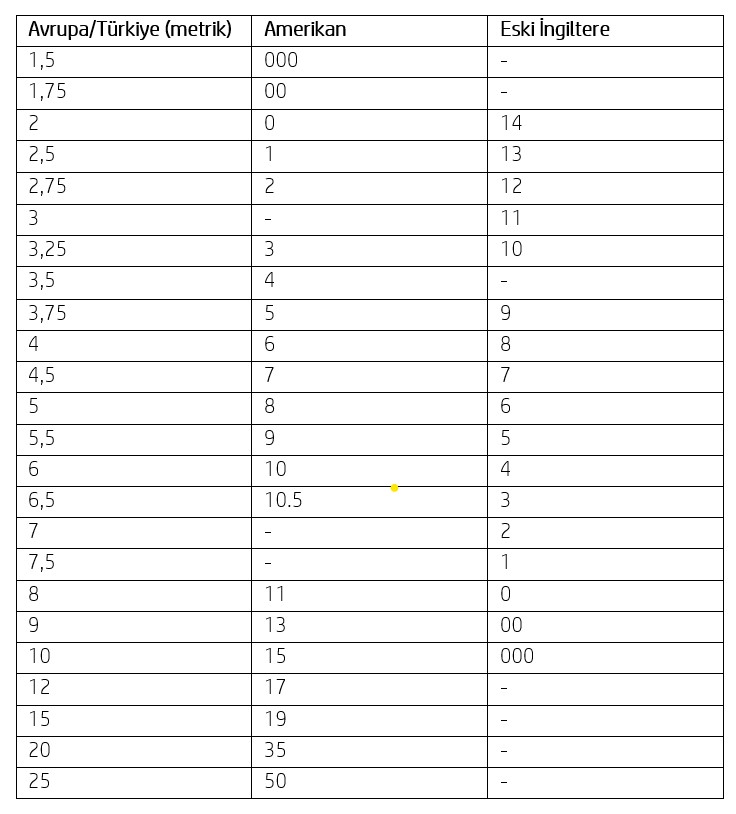 | Avrupa/Türkiye (metrik) | Amerikan | Eski İngiltere |
|---|---|---|
| 1,5 | 000 | - |
| 1,75 | 00 | - |
| 2 | 0 | 14 |
| 2,5 | 1 | 13 |
| 2,75 | 2 | 12 |
| 3 | - | 11 |
| 3,25 | 3 | 10 |
| 3,5 | 4 | - |
| 3,75 | 5 | 9 |
| 4 | 6 | 8 |
| 4,5 | 7 | 7 |
| 5 | 8 | 6 |
| 5,5 | 9 | 5 |
| 6 | 10 | 4 |
| 6,5 | 10.5 | 3 |
| 7 | - | 2 |
| 7,5 | - | 1 |
| 8 | 11 | 0 |
| 9 | 13 | 00 |
| 10 | 15 | 000 |
| 12 | 17 | - |
| 15 | 19 | - |
| 20 | 35 | - |
| 25 | 50 | - |